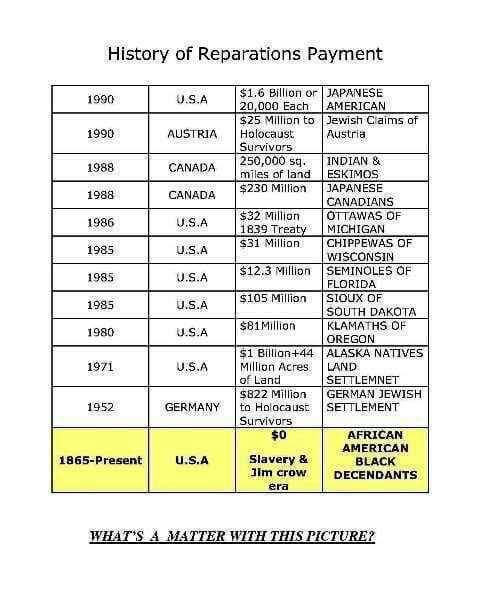 History of Reparations Payment

| 1990 | U.S.A | \$1.6 Billion or 20,000 Each | JAPANESE AMERICAN |
|---|---|---|---|
| 1990 | AUSTRIA | \$25 Million to Holocaust Survivors | Jewish Claims of Austria |
| 1988 | CANADA | 250,000 sq. miles of land | INDIAN & ESKIMOS |
| 1988 | CANADA | \$230 Million | JAPANESE CANADIANS |
| 1986 | U.S.A | \$32 Million 1839 Treaty | OTTAWAS OF MICHIGAN |
| 1985 | U.S.A | \$31 Million | CHIPPEWAS OF WISCONSIN |
| 1985 | U.S.A | \$12.3 Million | SEMINOLES OF FLORIDA |
| 1985 | U.S.A | \$105 Million | SIOUX OF SOUTH DAKOTA |
| 1980 | U.S.A | \$81Million | KLAMATHS OF OREGON |
| 1971 | U.S.A | \$1 Billion+44 Million Acres of Land | ALASKA NATIVES LAND SETTLEMNET |
| 1952 | GERMANY | \$822 Million to Holocaust Survivors | GERMAN JEWISH SETTLEMENT |
| 1865-Present | U.S.A | \$0 Slavery & Jim crow era | AFRICAN AMERICAN BLACK DECENDANTS |

WHAT'S A MATTER WITH THIS PICTURE?